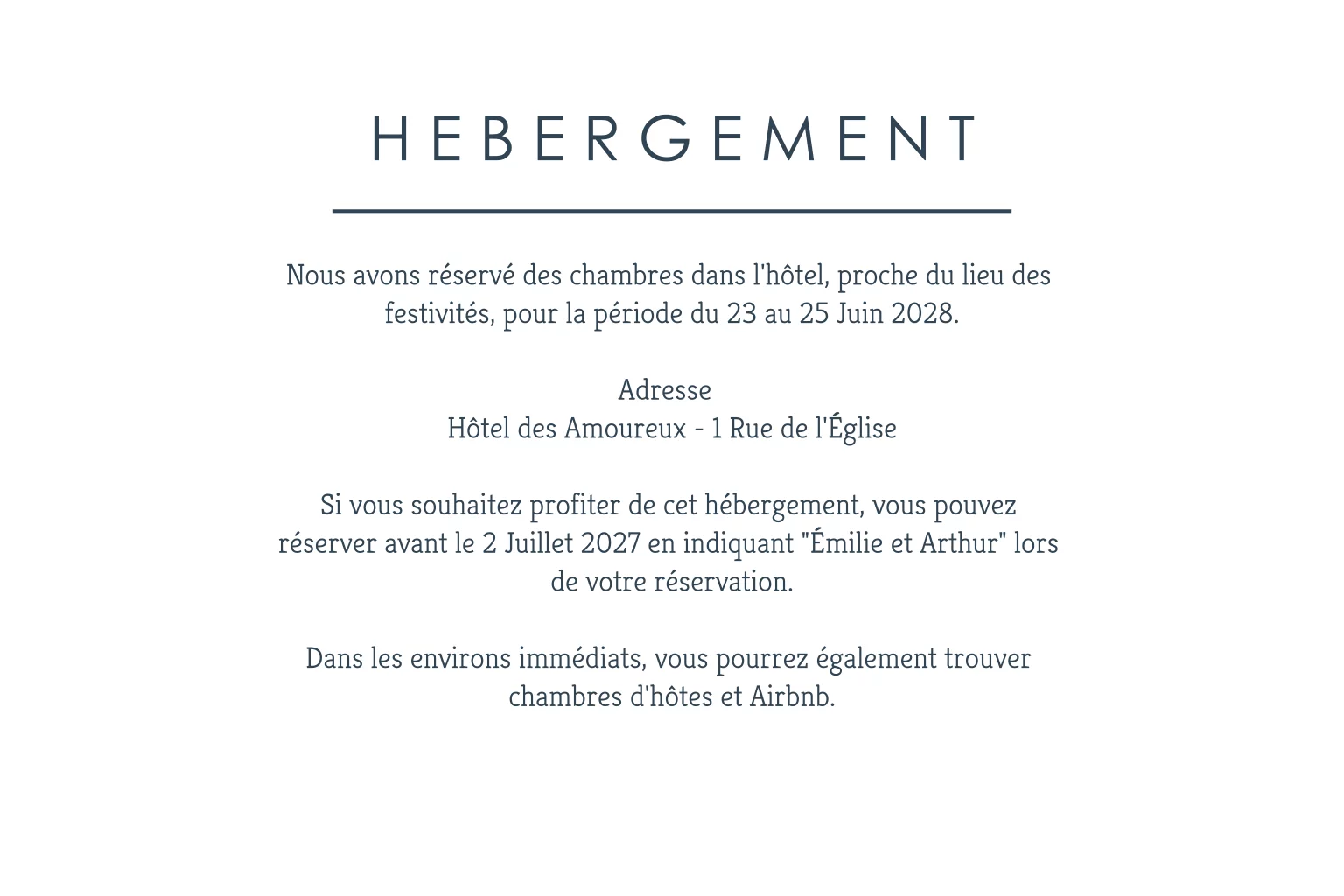 HEBERGEMENT

Nous avons réservé des chambres dans l'hôtel, proche du lieu des festivités, pour la période du 23 au 25 Juin 2028.

Adresse
Hôtel des Amoureux - 1 Rue de l'Église

Si vous souhaitez profiter de cet hébergement, vous pouvez réserver avant le 2 Juillet 2027 en indiquant "Émilie et Arthur" lors de votre réservation.

Dans les environs immédiats, vous pourrez également trouver chambres d'hôtes et Airbnb.